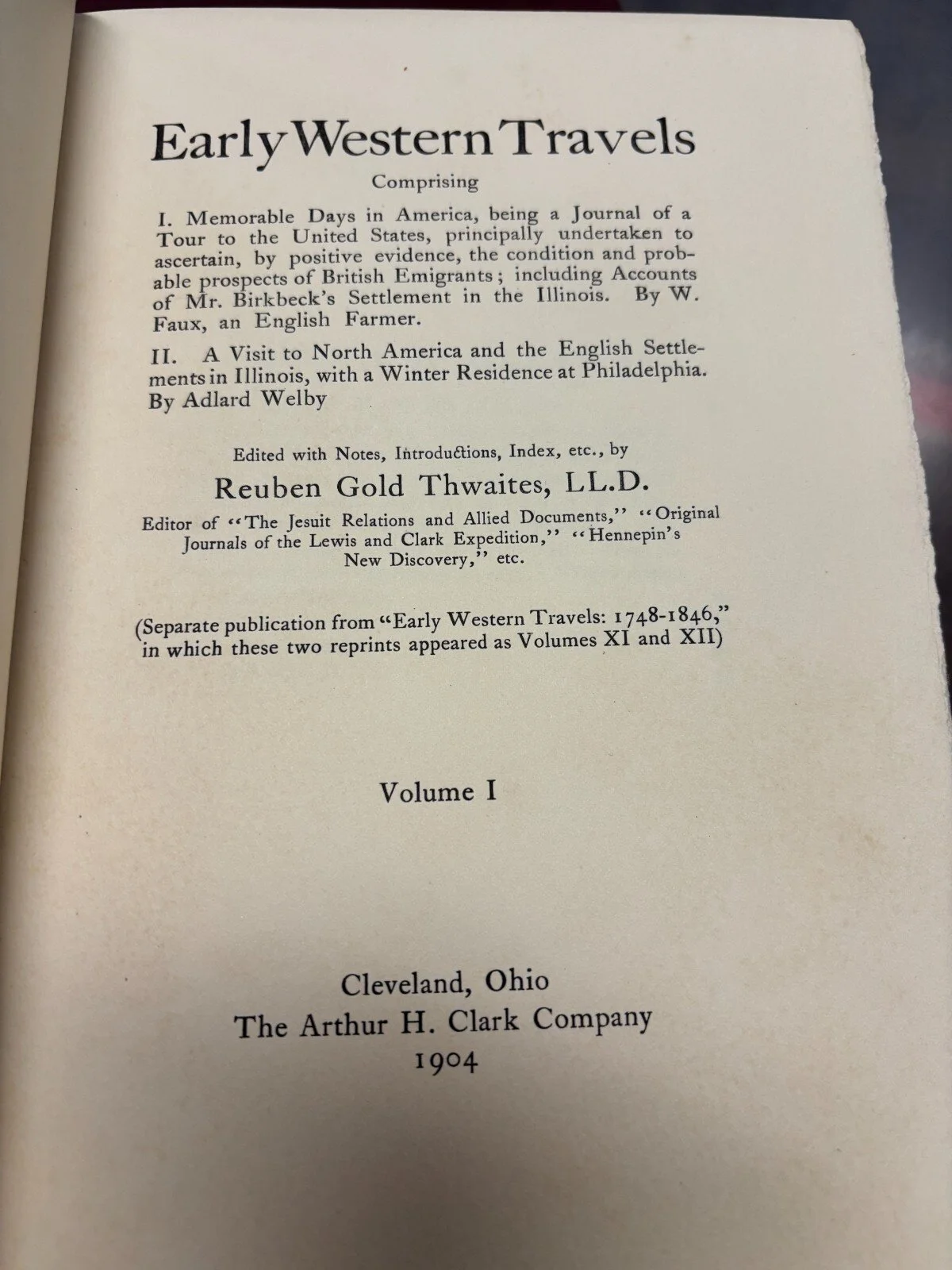 Early Western Travels

Comprising

I. Memorable Days in America, being a Journal of a Tour to the United States, principally undertaken to ascertain, by positive evidence, the condition and probable prospects of British Emigrants; including Accounts of Mr. Birkbeck's Settlement in the Illinois. By W. Faux, an English Farmer.

II. A Visit to North America and the English Settlements in Illinois, with a Winter Residence at Philadelphia. By Adlard Welby

Edited with Notes, Introductions, Index, etc., by

Reuben Gold Thwaites, LL.D.

Editor of "The Jesuit Relations and Allied Documents," "Original Journals of the Lewis and Clark Expedition," "Hennepin's New Discovery," etc.

(Separate publication from "Early Western Travels: 1748-1846," in which these two reprints appeared as Volumes XI and XII)

Volume I

Cleveland, Ohio
The Arthur H. Clark Company
1904